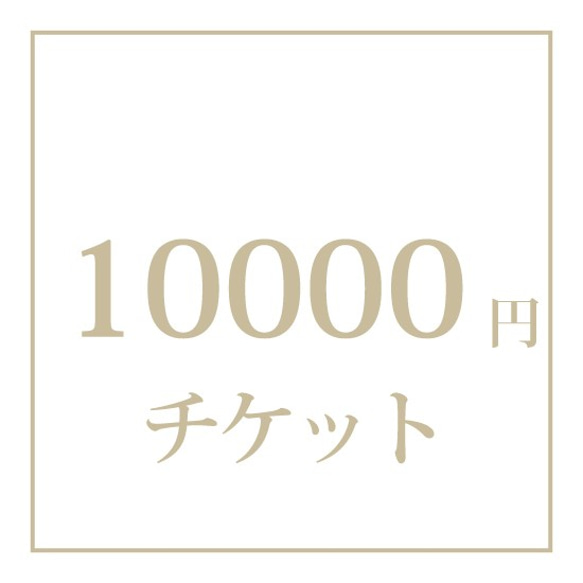 10000円
チケット